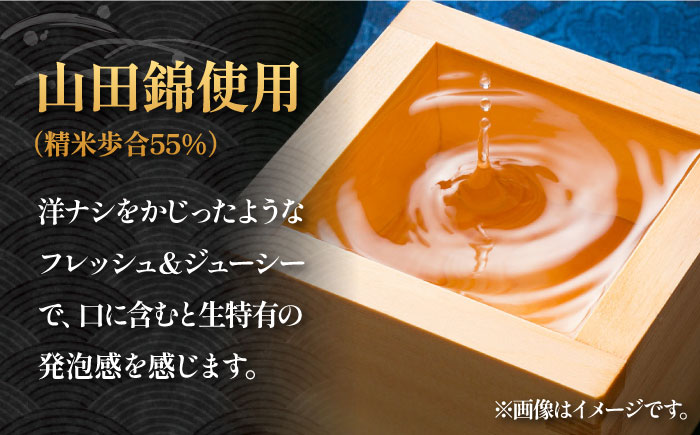 山田錦使用
（精米歩合55%）

洋ナシをかじったようなフレッシュ＆ジューシーで、口に含むと生特有の発泡感を感じます。

※画像はイメージです。